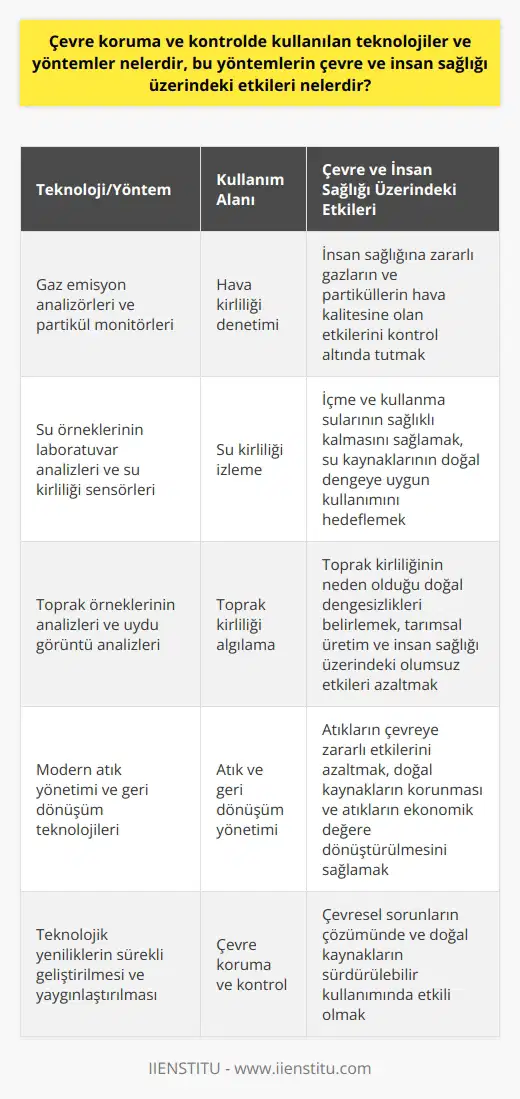 Çevre koruma ve kontrolde kullanılan teknolojiler ve yöntemler nelerdir, bu yöntemlerin çevre ve insan sağlığı üzerindeki etkileri nelerdir?

| Teknoloji/Yöntem | Kullanım Alanı | Çevre ve İnsan Sağlığı Üzerindeki Etkileri |
|---|---|---|
| Gaz emisyon analizörleri ve partikül monitörleri | Hava kirliliği denetimi | İnsan sağlığına zararlı gazların ve partiküllerin hava kalitesine olan etkilerini kontrol altında tutmak |
| Su örneklerinin laboratuvar analizleri ve su kirliliği sensörleri | Su kirliliği izleme | İçme ve kullanma sularının sağlıklı kalmasını sağlamak, su kaynaklarının doğal dengeye uygun kullanımını hedeflemek |
| Toprak örneklerinin analizleri ve uydu görüntü analizleri | Toprak kirliliği algılama | Toprak kirliliğinin neden olduğu doğal dengesizlikleri belirlemek, tarımsal üretim ve insan sağlığı üzerindeki olumsuz etkileri azaltmak |
| Modern atık yönetimi ve geri dönüşüm teknolojileri | Atık ve geri dönüşüm yönetimi | Atıkların çevreye zararlı etkilerini azaltmak, doğal kaynakların korunması ve atıkların ekonomik değere dönüştürülmesini sağlamak |
| Teknolojik yeniliklerin sürekli geliştirilmesi ve yaygınlaştırılması | Çevre koruma ve kontrol | Çevresel sorunların çözümünde ve doğal kaynakların sürdürülebilir kullanımında etkili olmak |

IIENSTITU - www.iienstitu.com